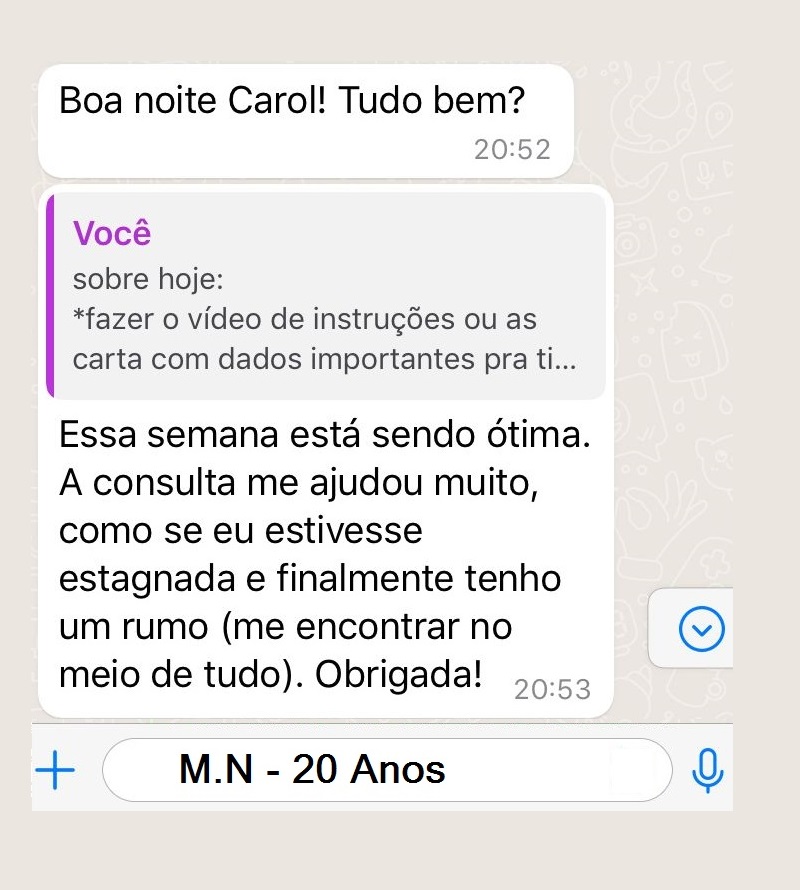 Boa noite Carol! Tudo bem?
20:52

Você
sobre hoje:
*fazer o vídeo de instruções ou as carta com dados importantes pra ti...

Essa semana está sendo ótima. A consulta me ajudou muito, como se eu estivesse estagnada e finalmente tenho um rumo (me encontrar no meio de tudo). Obrigada!
20:53

M.N - 20 Anos